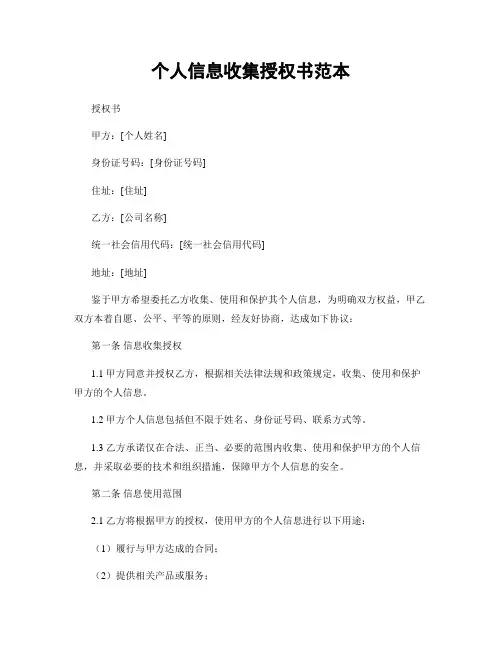 个人信息收集授权书范本

授权书

甲方：[个人姓名]

身份证号码：[身份证号码]

住址：[住址]

乙方：[公司名称]

统一社会信用代码：[统一社会信用代码]

地址：[地址]

鉴于甲方希望委托乙方收集、使用和保护其个人信息，为明确双方权益，甲乙双方本着自愿、公平、平等的原则，经友好协商，达成如下协议：

第一条 信息收集授权

1.1 甲方同意并授权乙方，根据相关法律法规和政策规定，收集、使用和保护甲方的个人信息。

1.2 甲方个人信息包括但不限于姓名、身份证号码、联系方式等。

1.3 乙方承诺仅在合法、正当、必要的范围内收集、使用和保护甲方的个人信息，并采取必要的技术和组织措施，保障甲方个人信息的安全。

第二条 信息使用范围

2.1 乙方将根据甲方的授权，使用甲方的个人信息进行以下用途：

（1）履行与甲方达成的合同；

（2）提供相关产品或服务；